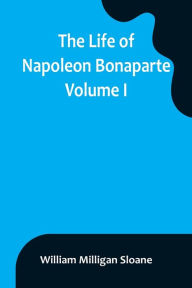 The Life of Napoleon Bonaparte Volume I

William Milligan Sloane